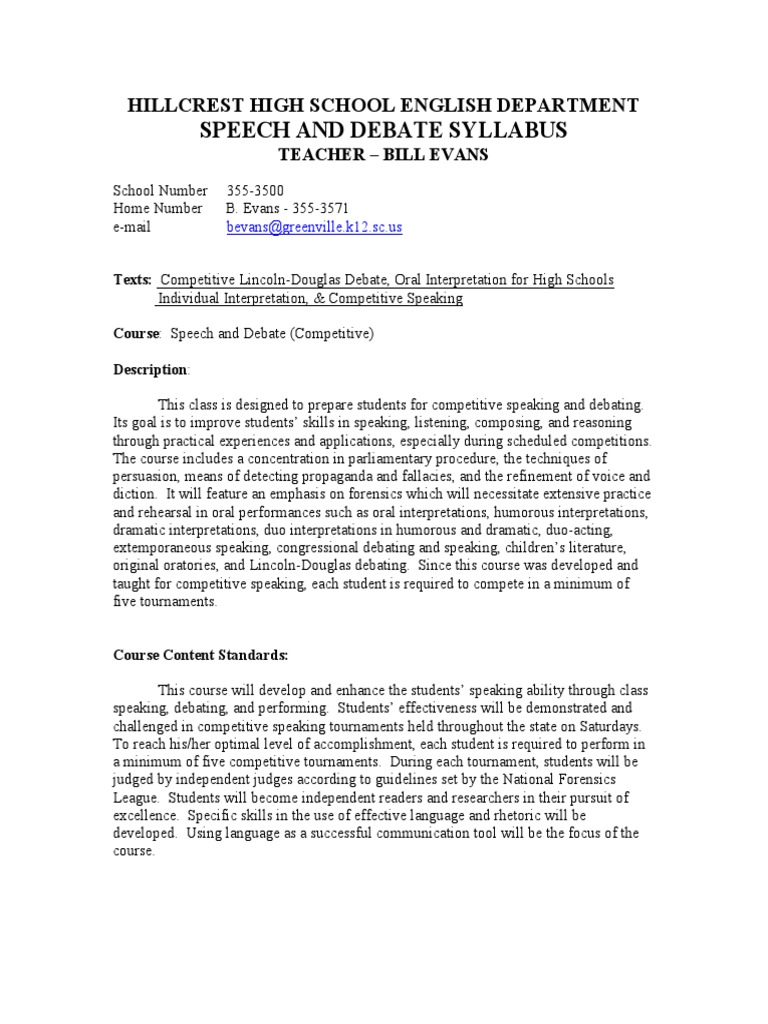 HILLCREST HIGH SCHOOL ENGLISH DEPARTMENT
SPEECH AND DEBATE SYLLABUS
TEACHER – BILL EVANS

School Number 355-3500
Home Number B. Evans - 355-3571
e-mail bevans@greenville.k12.sc.us

Texts: Competitive Lincoln-Douglas Debate, Oral Interpretation for High Schools Individual Interpretation, & Competitive Speaking

Course: Speech and Debate (Competitive)

Description:

This class is designed to prepare students for competitive speaking and debating. Its goal is to improve students' skills in speaking, listening, composing, and reasoning through practical experiences and applications, especially during scheduled competitions. The course includes a concentration in parliamentary procedure, the techniques of persuasion, means of detecting propaganda and fallacies, and the refinement of voice and diction. It will feature an emphasis on forensics which will necessitate extensive practice and rehearsal in oral performances such as oral interpretations, humorous interpretations, dramatic interpretations, duo interpretations in humorous and dramatic, duo-acting, extemporaneous speaking, congressional debating and speaking, children's literature, original oratories, and Lincoln-Douglas debating. Since this course was developed and taught for competitive speaking, each student is required to compete in a minimum of five tournaments.

Course Content Standards:

This course will develop and enhance the students' speaking ability through class speaking, debating, and performing. Students' effectiveness will be demonstrated and challenged in competitive speaking tournaments held throughout the state on Saturdays. To reach his/her optimal level of accomplishment, each student is required to perform in a minimum of five competitive tournaments. During each tournament, students will be judged by independent judges according to guidelines set by the National Forensics League. Students will become independent readers and researchers in their pursuit of excellence. Specific skills in the use of effective language and rhetoric will be developed. Using language as a successful communication tool will be the focus of the course.